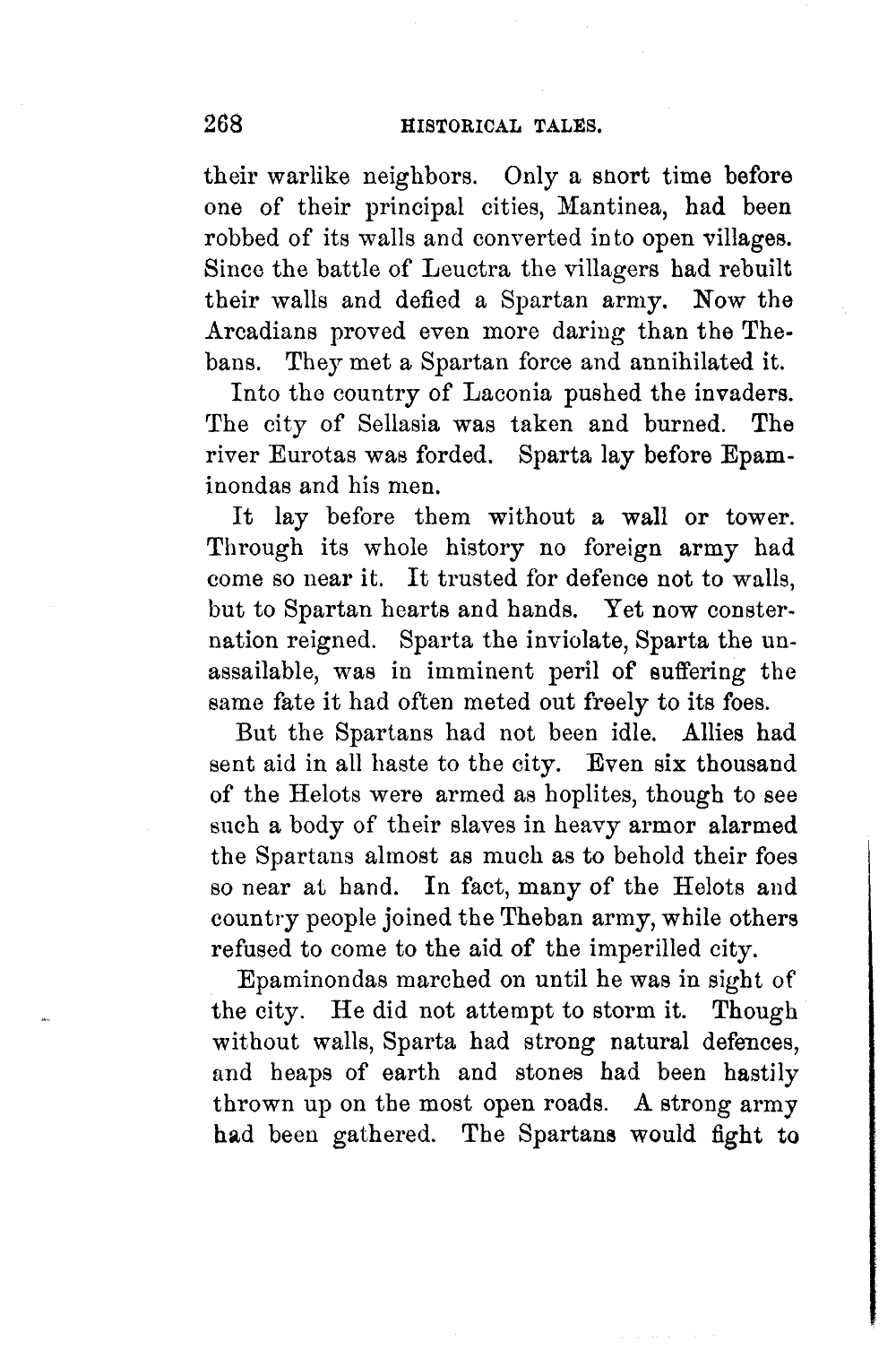 268 HISTORICAL TALES.

their warlike neighbors. Only a short time before one of their principal cities, Mantinea, had been robbed of its walls and converted into open villages. Since the battle of Leuctra the villagers had rebuilt their walls and defied a Spartan army. Now the Arcadians proved even more daring than the Thebans. They met a Spartan force and annihilated it.

Into the country of Laconia pushed the invaders. The city of Sellasia was taken and burned. The river Eurotas was forded. Sparta lay before Epaminondas and his men.

It lay before them without a wall or tower. Through its whole history no foreign army had come so near it. It trusted for defence not to walls, but to Spartan hearts and hands. Yet now consternation reigned. Sparta the inviolate, Sparta the unassailable, was in imminent peril of suffering the same fate it had often meted out freely to its foes.

But the Spartans had not been idle. Allies had sent aid in all haste to the city. Even six thousand of the Helots were armed as hoplites, though to see such a body of their slaves in heavy armor alarmed the Spartans almost as much as to behold their foes so near at hand. In fact, many of the Helots and country people joined the Theban army, while others refused to come to the aid of the imperilled city.

Epaminondas marched on until he was in sight of the city. He did not attempt to storm it. Though without walls, Sparta had strong natural defences, and heaps of earth and stones had been hastily thrown up on the most open roads. A strong army had been gathered. The Spartans would fight to